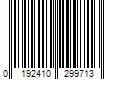 0 192410 299713